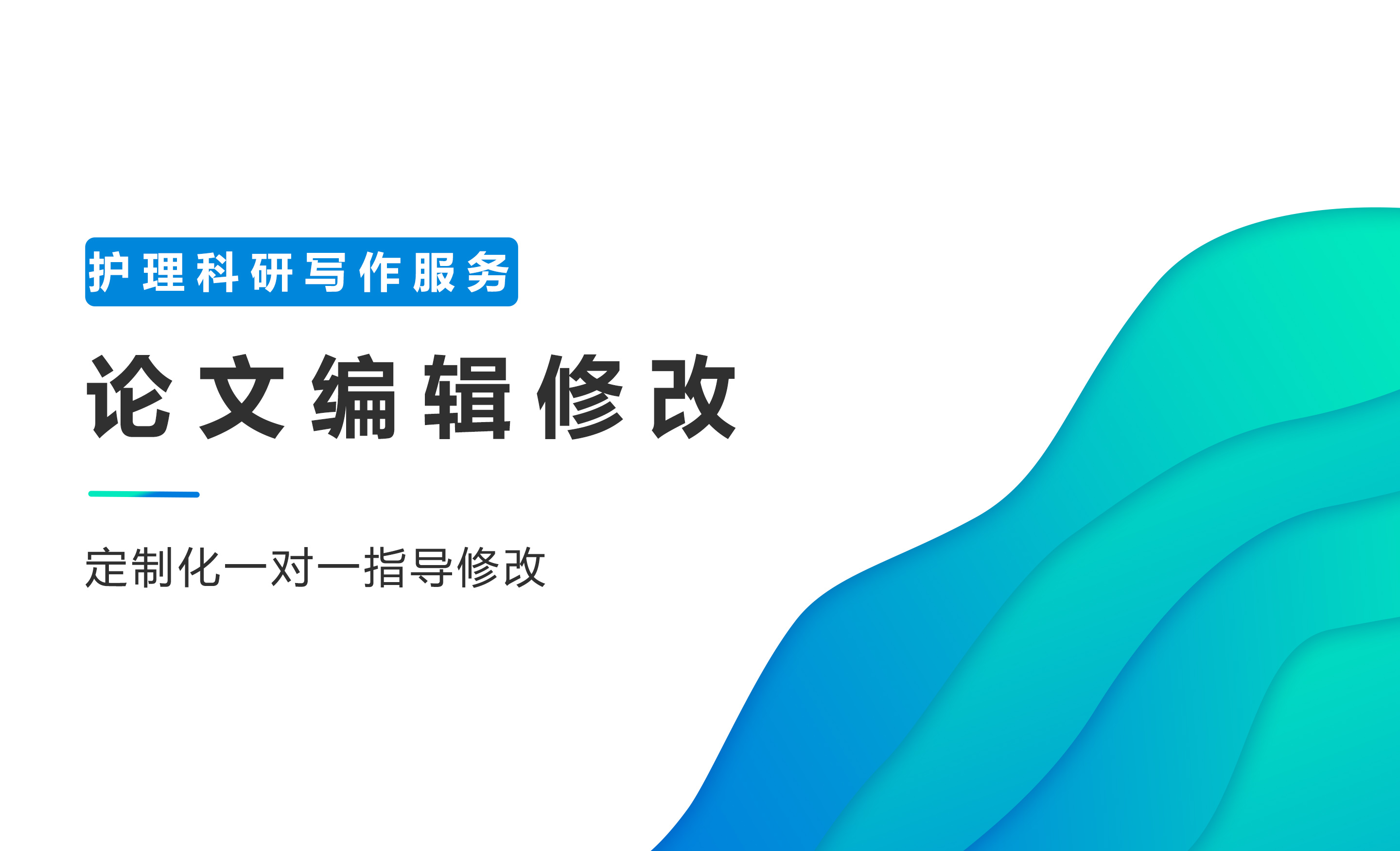 护理科研写作服务

论文编辑修改

定制化一对一指导修改